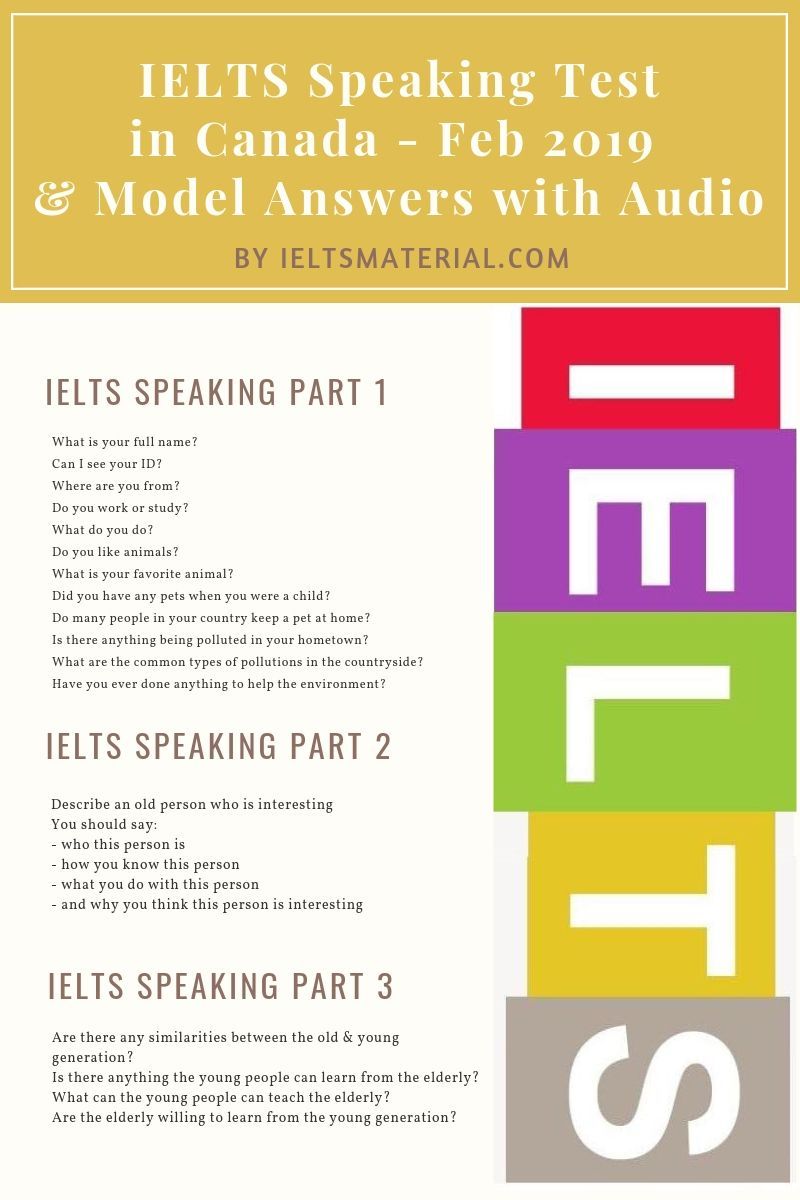 IELTS Speaking Test in Canada - Feb 2019 & Model Answers with Audio

BY IELTSMATERIAL.COM

IELTS SPEAKING PART 1

What is your full name?
Can I see your ID?
Where are you from?
Do you work or study?
What do you do?
Do you like animals?
What is your favorite animal?
Did you have any pets when you were a child?
Do many people in your country keep a pet at home?
Is there anything being polluted in your hometown?
What are the common types of pollutions in the countryside?
Have you ever done anything to help the environment?

IELTS SPEAKING PART 2

Describe an old person who is interesting
You should say:
- who this person is
- how you know this person
- what you do with this person
- and why you think this person is interesting

IELTS SPEAKING PART 3

Are there any similarities between the old & young generation?
Is there anything the young people can learn from the elderly?
What can the young people can teach the elderly?
Are the elderly willing to learn from the young generation?

IELTS